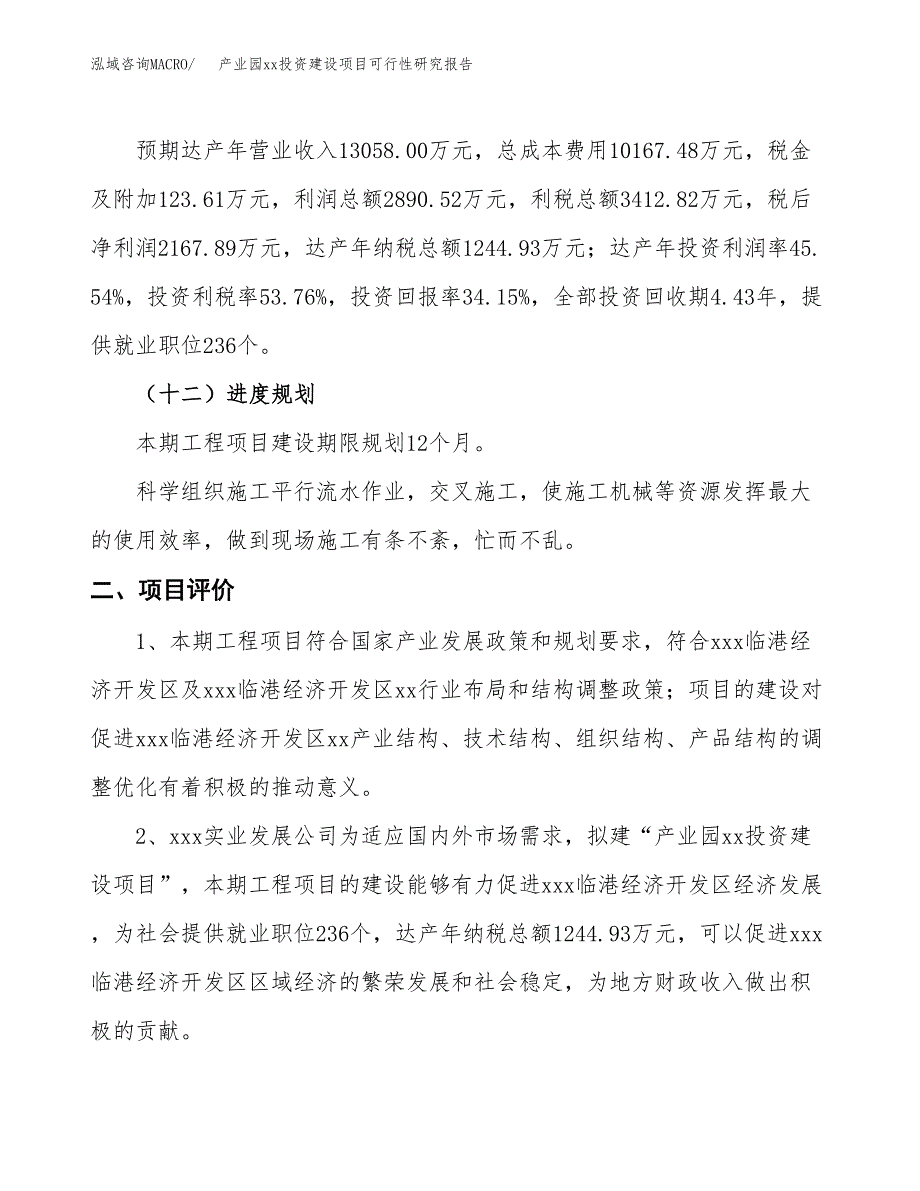 泓域咨询MACRO/　　产业园xx投资建设项目可行性研究报告

预期达产年营业收入13058.00万元，总成本费用10167.48万元，税金及附加123.61万元，利润总额2890.52万元，利税总额3412.82万元，税后净利润2167.89万元，达产年纳税总额1244.93万元；达产年投资利润率45.54%，投资利税率53.76%，投资回报率34.15%，全部投资回收期4.43年，提供就业职位236个。

（十二）进度规划

本期工程项目建设期限规划12个月。

科学组织施工平行流水作业，交叉施工，使施工机械等资源发挥最大的使用效率，做到现场施工有条不紊，忙而不乱。

二、项目评价

1、本期工程项目符合国家产业发展政策和规划要求，符合xxx临港经济开发区及xxx临港经济开发区xx行业布局和结构调整政策；项目的建设对促进xxx临港经济开发区xx产业结构、技术结构、组织结构、产品结构的调整优化有着积极的推动意义。

2、xxx实业发展公司为适应国内外市场需求，拟建“产业园xx投资建设项目”，本期工程项目的建设能够有力促进xxx临港经济开发区经济发展，为社会提供就业职位236个，达产年纳税总额1244.93万元，可以促进xxx临港经济开发区区域经济的繁荣发展和社会稳定，为地方财政收入做出积极的贡献。